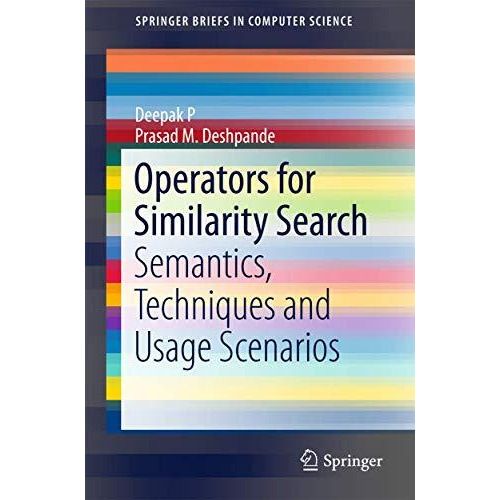 SPRINGER BRIEFS IN COMPUTER SCIENCE

Deepak P
Prasad M. Deshpande

Operators for Similarity Search
Semantics, Techniques and Usage Scenarios

Springer